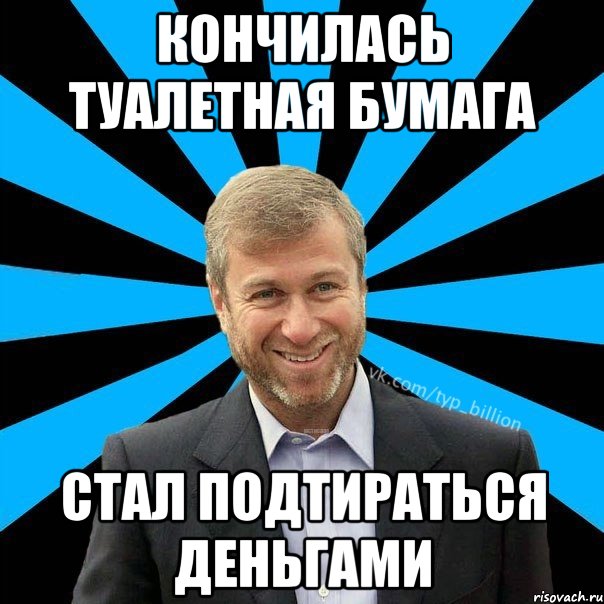 КОНЧИЛАСЬ ТУАЛЕТНАЯ БУМАГА

vk.com/typ_billion

СТАЛ ПОДТИРАТЬСЯ ДЕНЬГАМИ

risovach.ru